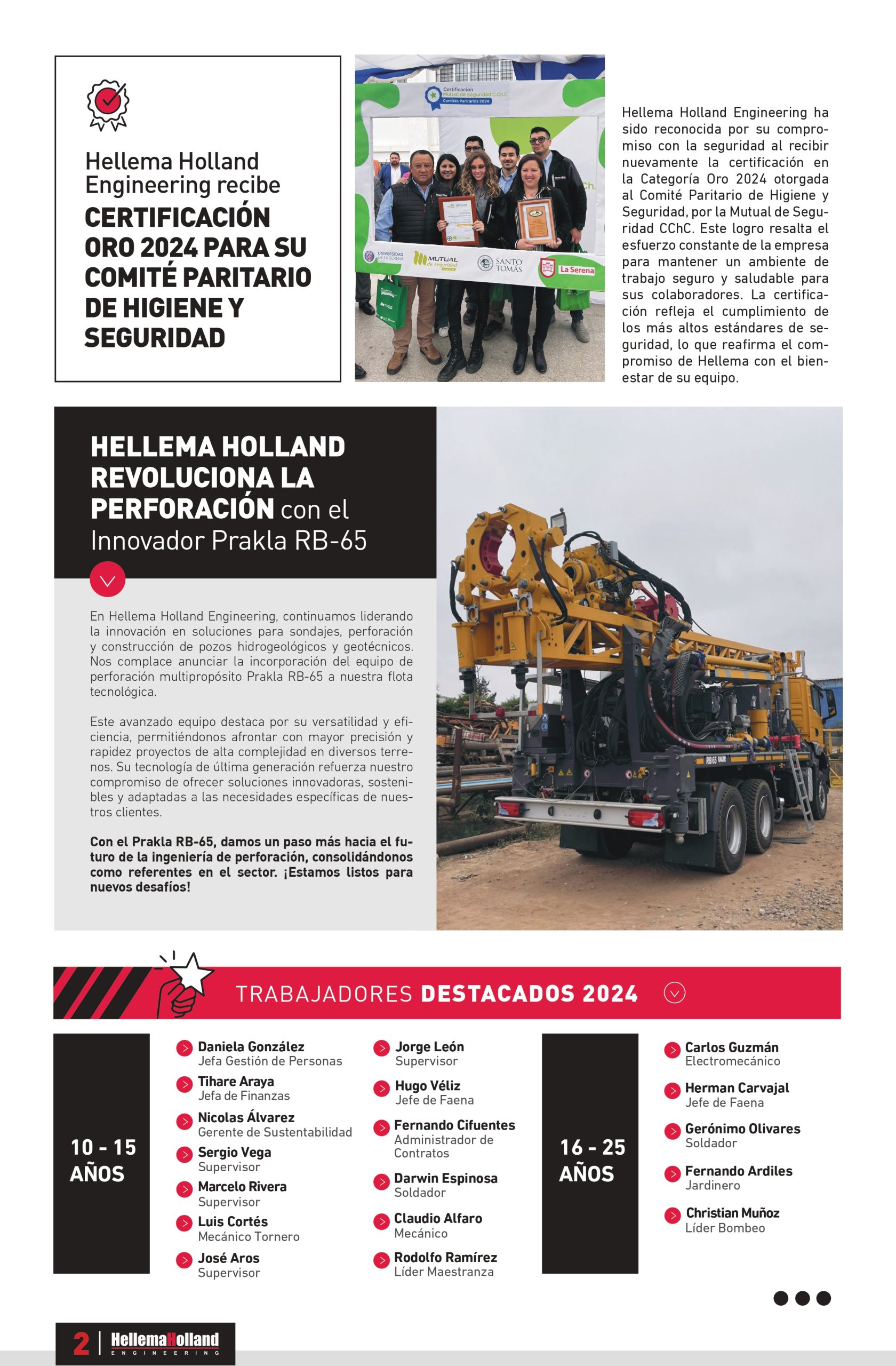 Hellema Holland Engineering recibe
CERTIFICACIÓN ORO 2024 PARA SU COMITÉ PARITARIO DE HIGIENE Y SEGURIDAD

Certificación Mutual de Seguridad C.Ch.C.
Comités Paritarios 2024

UNIVERSIDAD DE LA SERENA
MUTUAL de seguridad
SANTO TOMÁS
La Serena

Hellema Holland Engineering ha sido reconocida por su compromiso con la seguridad al recibir nuevamente la certificación en la Categoría Oro 2024 otorgada al Comité Paritario de Higiene y Seguridad, por la Mutual de Seguridad CChC. Este logro resalta el esfuerzo constante de la empresa para mantener un ambiente de trabajo seguro y saludable para sus colaboradores. La certificación refleja el cumplimiento de los más altos estándares de seguridad, lo que reafirma el compromiso de Hellema con el bienestar de su equipo.

HELLEMA HOLLAND REVOLUCIONA LA PERFORACIÓN con el Innovador Prakla RB-65

En Hellema Holland Engineering, continuamos liderando la innovación en soluciones para sondajes, perforación y construcción de pozos hidrogeológicos y geotécnicos. Nos complace anunciar la incorporación del equipo de perforación multipropósito Prakla RB-65 a nuestra flota tecnológica.

Este avanzado equipo destaca por su versatilidad y eficiencia, permitiéndonos afrontar con mayor precisión y rapidez proyectos de alta complejidad en diversos terrenos. Su tecnología de última generación refuerza nuestro compromiso de ofrecer soluciones innovadoras, sostenibles y adaptadas a las necesidades específicas de nuestros clientes.

Con el Prakla RB-65, damos un paso más hacia el futuro de la ingeniería de perforación, consolidándonos como referentes en el sector. ¡Estamos listos para nuevos desafíos!

RB 65 BAUER

TRABAJADORES DESTACADOS 2024

10 - 15 AÑOS

Daniela González
Jefa Gestión de Personas
Tihare Araya
Jefa de Finanzas
Nicolas Álvarez
Gerente de Sustentabilidad
Sergio Vega
Supervisor
Marcelo Rivera
Supervisor
Luis Cortés
Mecánico Tornero
José Aros
Supervisor

Jorge León
Supervisor
Hugo Véliz
Jefe de Faena
Fernando Cifuentes
Administrador de Contratos
Darwin Espinosa
Soldador
Claudio Alfaro
Mecánico
Rodolfo Ramírez
Líder Maestranza

16 - 25 AÑOS

Carlos Guzmán
Electromecánico
Herman Carvajal
Jefe de Faena
Gerónimo Olivares
Soldador
Fernando Ardiles
Jardinero
Christian Muñoz
Líder Bombeo

2 | HellemaHolland ENGINEERING